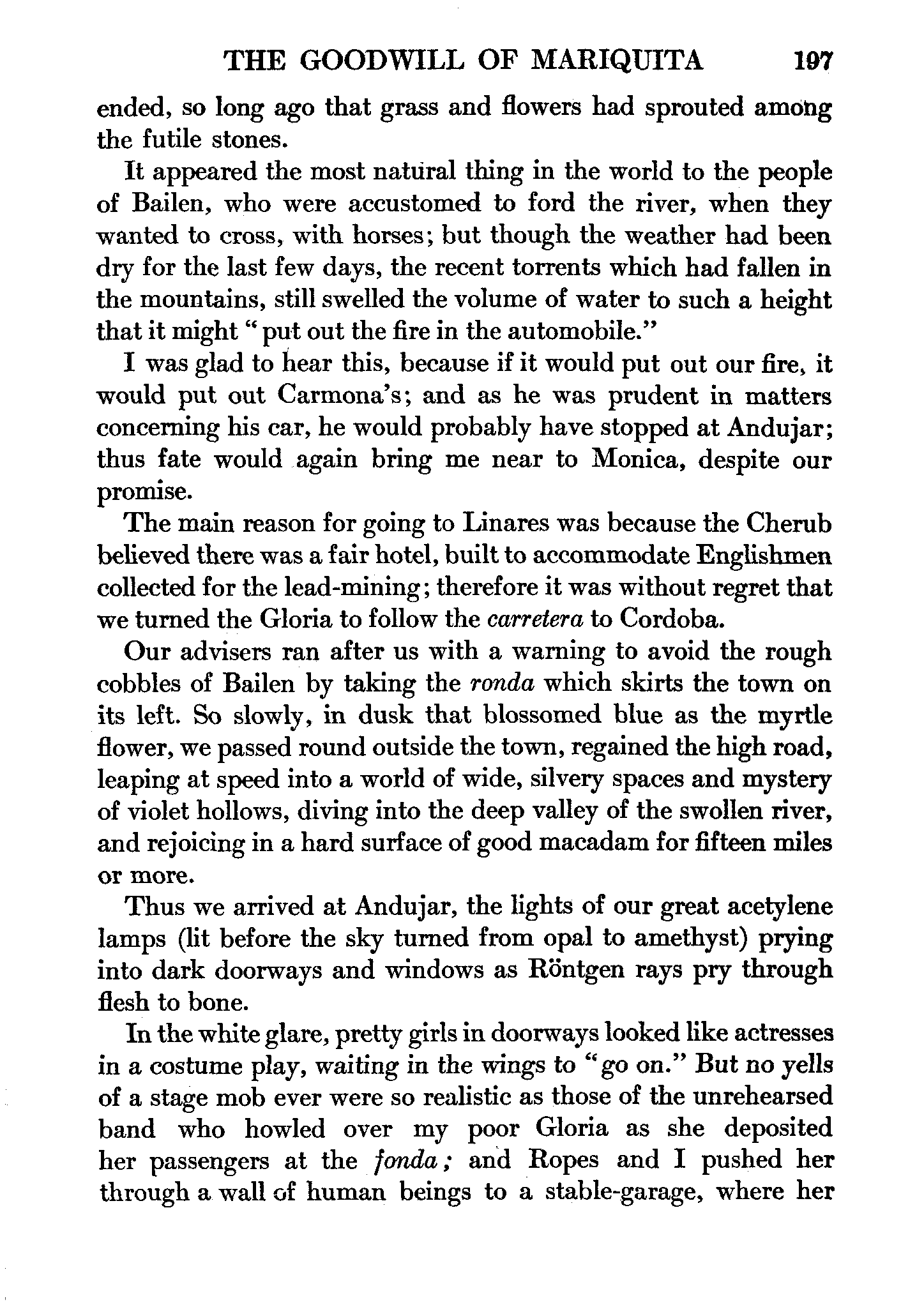 THE GOODWILL OF MARIQUITA 197

ended, so long ago that grass and flowers had sprouted among the futile stones.

It appeared the most natural thing in the world to the people of Bailen, who were accustomed to ford the river, when they wanted to cross, with horses; but though the weather had been dry for the last few days, the recent torrents which had fallen in the mountains, still swelled the volume of water to such a height that it might "put out the fire in the automobile."

I was glad to hear this, because if it would put out our fire, it would put out Carmona's; and as he was prudent in matters concerning his car, he would probably have stopped at Andujar; thus fate would again bring me near to Monica, despite our promise.

The main reason for going to Linares was because the Cherub believed there was a fair hotel, built to accommodate Englishmen collected for the lead-mining; therefore it was without regret that we turned the Gloria to follow the carretera to Cordoba.

Our advisers ran after us with a warning to avoid the rough cobbles of Bailen by taking the ronda which skirts the town on its left. So slowly, in dusk that blossomed blue as the myrtle flower, we passed round outside the town, regained the high road, leaping at speed into a world of wide, silvery spaces and mystery of violet hollows, diving into the deep valley of the swollen river, and rejoicing in a hard surface of good macadam for fifteen miles or more.

Thus we arrived at Andujar, the lights of our great acetylene lamps (lit before the sky turned from opal to amethyst) prying into dark doorways and windows as Röntgen rays pry through flesh to bone.

In the white glare, pretty girls in doorways looked like actresses in a costume play, waiting in the wings to "go on." But no yells of a stage mob ever were so realistic as those of the unrehearsed band who howled over my poor Gloria as she deposited her passengers at the fonda; and Ropes and I pushed her through a wall of human beings to a stable-garage, where her